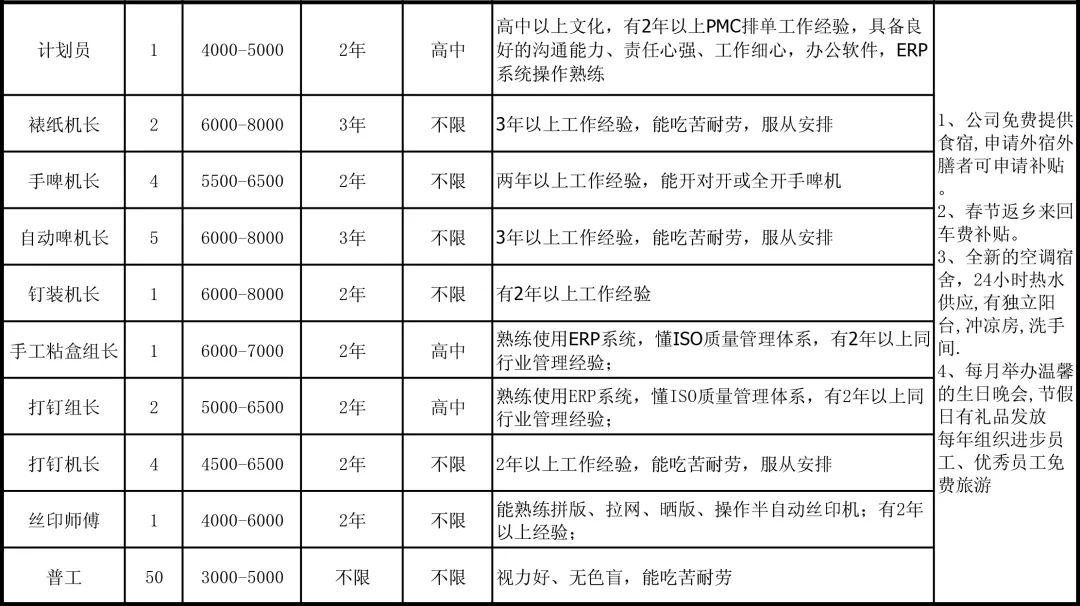 | 计划员 | 1 | 4000-5000 | 2年 | 高中 | 高中以上文化，有2年以上PMC排单工作经验，具备良好的沟通能力、责任心强、工作细心，办公软件，ERP系统操作熟练 | 1、公司免费提供食宿,申请外宿外膳者可申请补贴。 2、春节返乡来回车费补贴。 3、全新的空调宿舍，24小时热水供应,有独立阳台,冲凉房,洗手间. 4、每月举办温馨的生日晚会,节假日有礼品发放 每年组织进步员工、优秀员工免费旅游 |
|---|---|---|---|---|---|---|
| 裱纸机长 | 2 | 6000-8000 | 3年 | 不限 | 3年以上工作经验，能吃苦耐劳，服从安排 | |
| 手啤机长 | 4 | 5500-6500 | 2年 | 不限 | 两年以上工作经验，能开对开或全开手啤机 | |
| 自动啤机长 | 5 | 6000-8000 | 3年 | 不限 | 3年以上工作经验，能吃苦耐劳，服从安排 | |
| 钉装机长 | 1 | 6000-8000 | 2年 | 不限 | 有2年以上工作经验 | |
| 手工粘盒组长 | 1 | 6000-7000 | 2年 | 高中 | 熟练使用ERP系统，懂ISO质量管理体系，有2年以上同行业管理经验； | |
| 打钉组长 | 2 | 5000-6500 | 2年 | 高中 | 熟练使用ERP系统，懂ISO质量管理体系，有2年以上同行业管理经验； | |
| 打钉机长 | 4 | 4500-6500 | 2年 | 不限 | 2年以上工作经验，能吃苦耐劳，服从安排 | |
| 丝印师傅 | 1 | 4000-6000 | 2年 | 不限 | 能熟练拼版、拉网、晒版、操作半自动丝印机；有2年以上经验； | |
| 普工 | 50 | 3000-5000 | 不限 | 不限 | 视力好、无色盲，能吃苦耐劳 | |